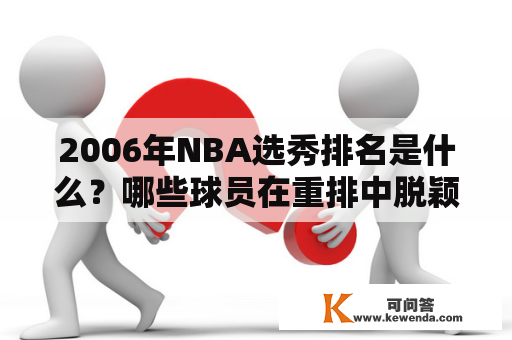 2006年NBA选秀排名是什么？哪些球员在重排中脱颖

K 可问答
www.kewenda.com